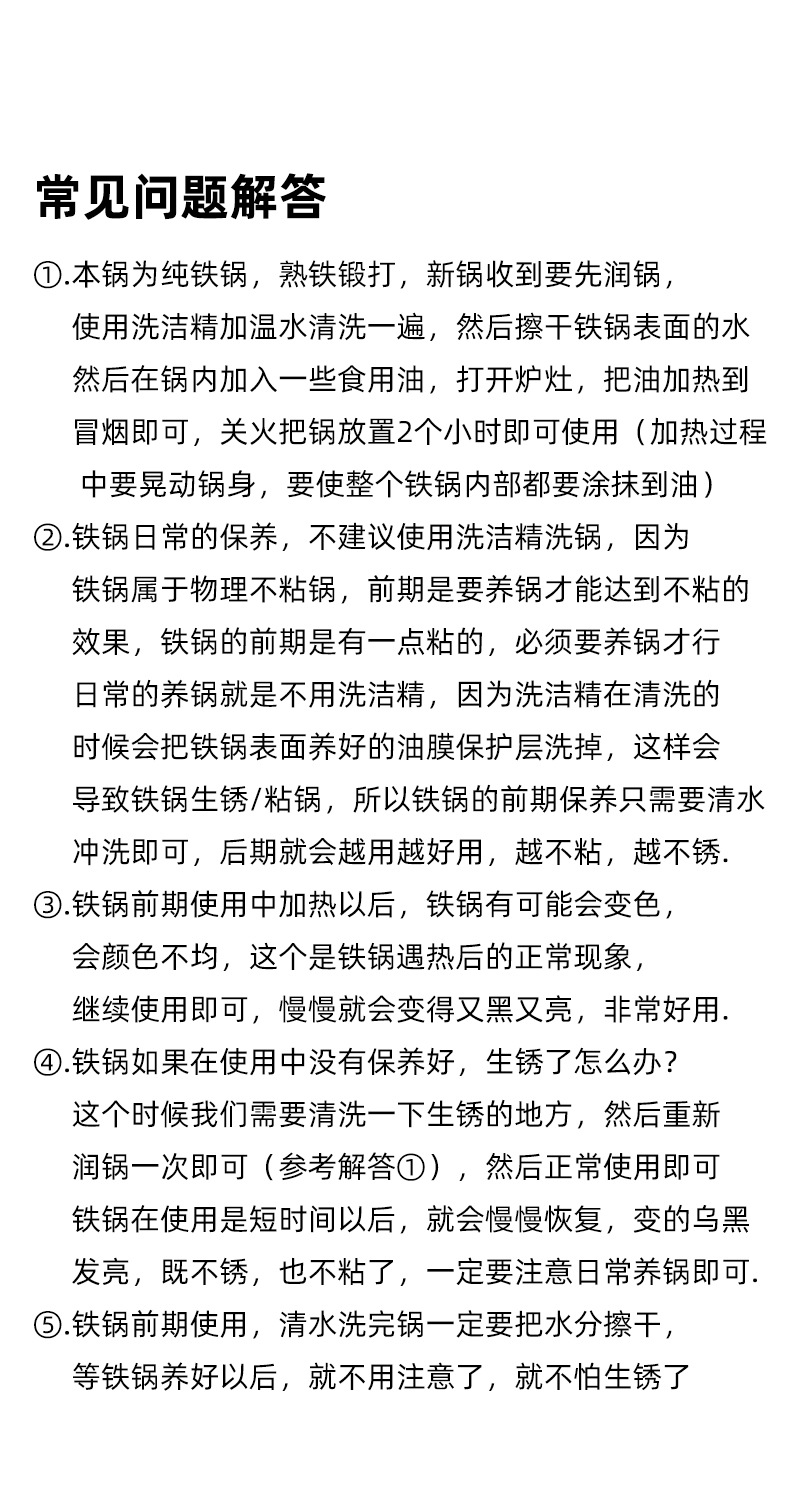 常见问题解答

①.本锅为纯铁锅，熟铁锻打，新锅收到要先润锅，使用洗洁精加温水清洗一遍，然后擦干铁锅表面的水然后在锅内加入一些食用油，打开炉灶，把油加热到冒烟即可，关火把锅放置2个小时即可使用（加热过程中要晃动锅身，要使整个铁锅内部都要涂抹到油）

②.铁锅日常的保养，不建议使用洗洁精洗锅，因为铁锅属于物理不粘锅，前期是要养锅才能达到不粘的效果，铁锅的前期是有一点粘的，必须要养锅才行日常的养锅就是不用洗洁精，因为洗洁精在清洗的时候会把铁锅表面养好的油膜保护层洗掉，这样会导致铁锅生锈/粘锅，所以铁锅的前期保养只需要清水冲洗即可，后期就会越用越好用，越不粘，越不锈.

③.铁锅前期使用中加热以后，铁锅有可能会变色，会颜色不均，这个是铁锅遇热后的正常现象，继续使用即可，慢慢就会变得又黑又亮，非常好用.

④.铁锅如果在使用中没有保养好，生锈了怎么办？这个时候我们需要清洗一下生锈的地方，然后重新润锅一次即可（参考解答①），然后正常使用即可铁锅在使用是短时间以后，就会慢慢恢复，变的乌黑发亮，既不锈，也不粘了，一定要注意日常养锅即可.

⑤.铁锅前期使用，清水洗完锅一定要把水分擦干，等铁锅养好以后，就不用注意了，就不怕生锈了